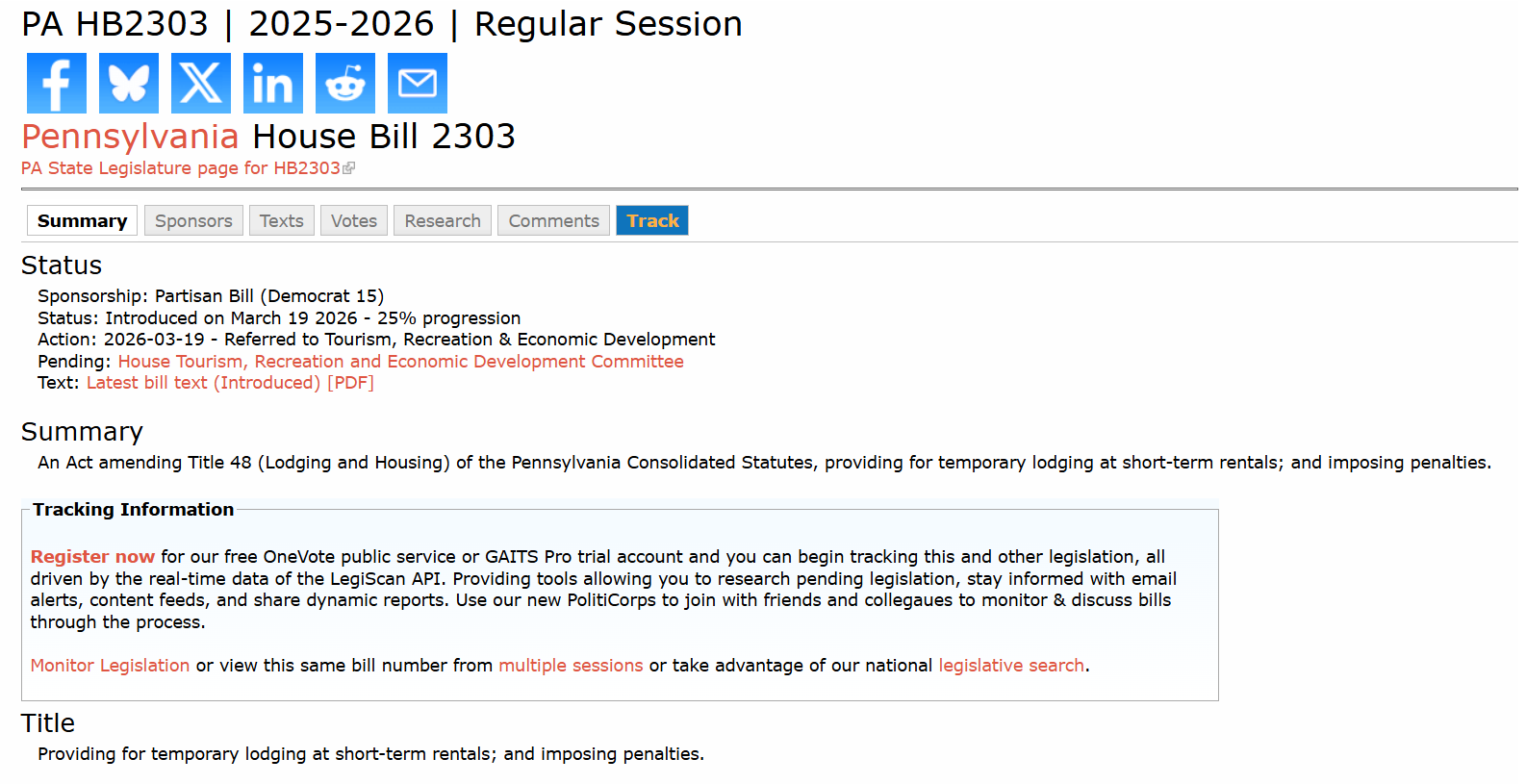 PA HB2303 | 2025-2026 | Regular Session

Pennsylvania House Bill 2303
PA State Legislature page for HB2303

Summary Sponsors Texts Votes Research Comments Track

Status
Sponsorship: Partisan Bill (Democrat 15)
Status: Introduced on March 19 2026 - 25% progression
Action: 2026-03-19 - Referred to Tourism, Recreation & Economic Development
Pending: House Tourism, Recreation and Economic Development Committee
Text: Latest bill text (Introduced) [PDF]

Summary
An Act amending Title 48 (Lodging and Housing) of the Pennsylvania Consolidated Statutes, providing for temporary lodging at short-term rentals; and imposing penalties.

Tracking Information

Register now for our free OneVote public service or GAITS Pro trial account and you can begin tracking this and other legislation, all driven by the real-time data of the LegiScan API. Providing tools allowing you to research pending legislation, stay informed with email alerts, content feeds, and share dynamic reports. Use our new PolitiCorps to join with friends and collegaues to monitor & discuss bills through the process.

Monitor Legislation or view this same bill number from multiple sessions or take advantage of our national legislative search.

Title
Providing for temporary lodging at short-term rentals; and imposing penalties.